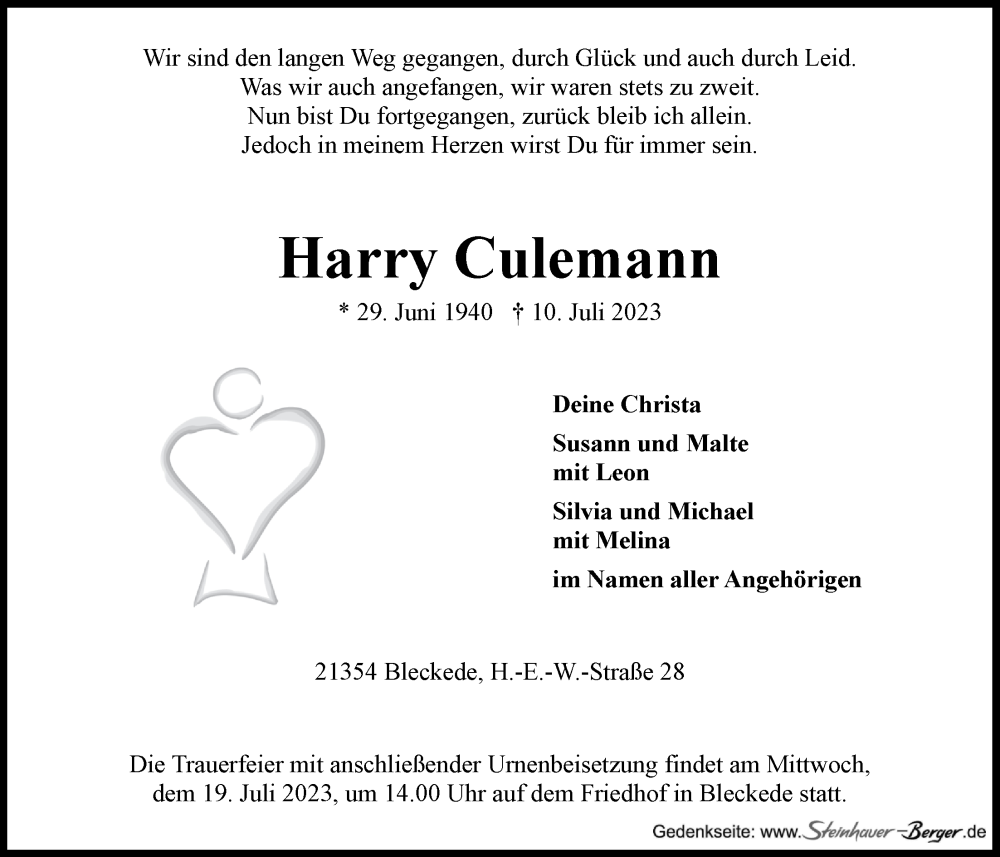 Wir sind den langen Weg gegangen, durch Glück und auch durch Leid.
Was wir auch angefangen, wir waren stets zu zweit.
Nun bist Du fortgegangen, zurück bleib ich allein.
Jedoch in meinem Herzen wirst Du für immer sein.

Harry Culemann

* 29. Juni 1940 † 10. Juli 2023

Deine Christa

Susann und Malte
mit Leon

Silvia und Michael
mit Melina

im Namen aller Angehörigen

21354 Bleckede, H.-E.-W.-Straße 28

Die Trauerfeier mit anschließender Urnenbeisetzung findet am Mittwoch, dem 19. Juli 2023, um 14.00 Uhr auf dem Friedhof in Bleckede statt.

Gedenkseite: www.Steinhauer-Berger.de